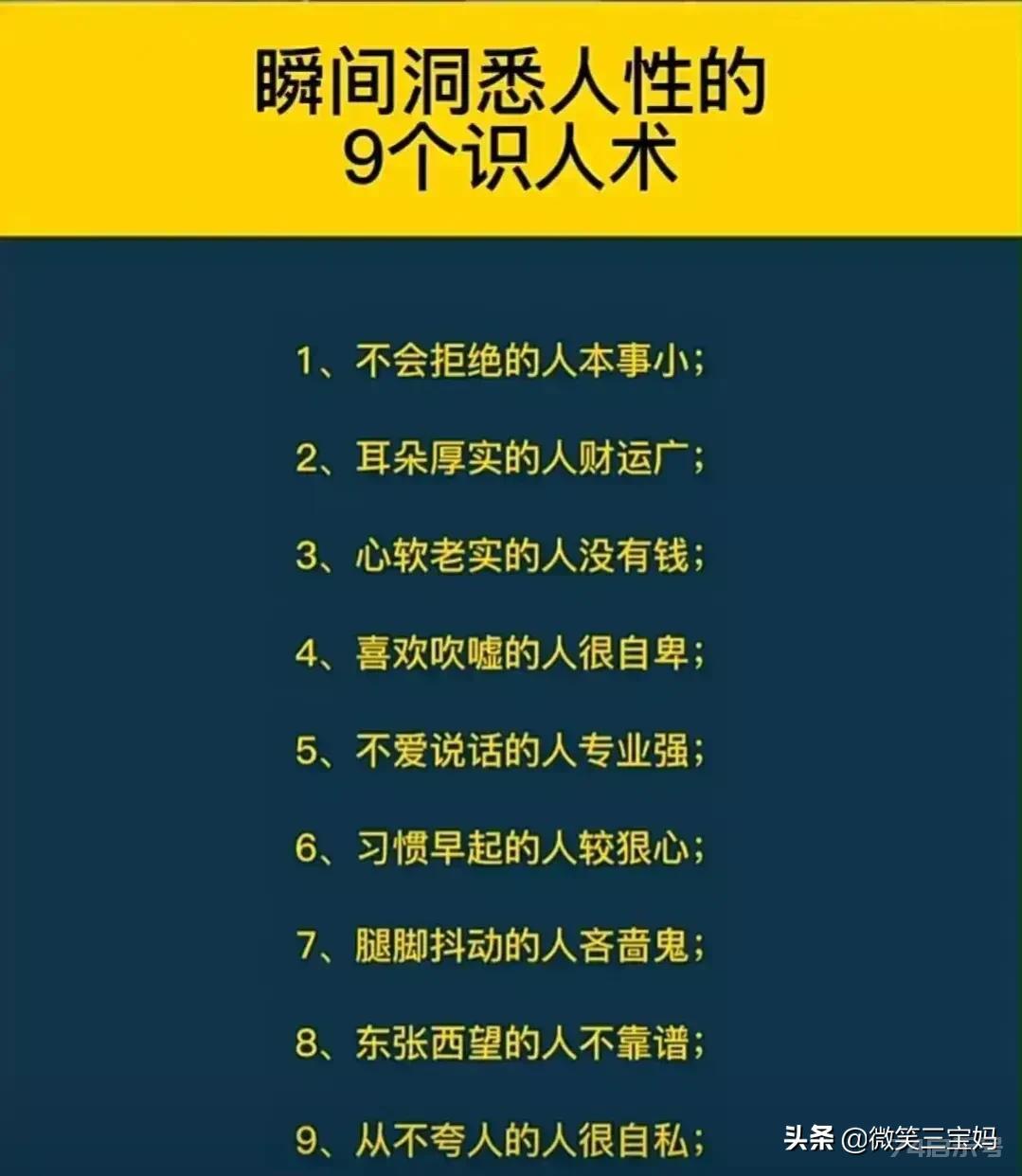 瞬间洞悉人性的
9个识人术

1、不会拒绝的人本事小;

2、耳朵厚实的人财运广;

3、心软老实的人没有钱;

4、喜欢吹嘘的人很自卑;

5、不爱说话的人专业强;

6、习惯早起的人较狠心;

7、腿脚抖动的人吝啬鬼;

8、东张西望的人不靠谱;

9、从不夸人的人很自私;

头条 @微笑三宝妈